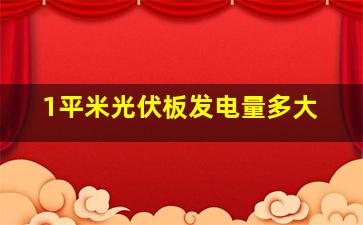 1平米光伏板发电量多大